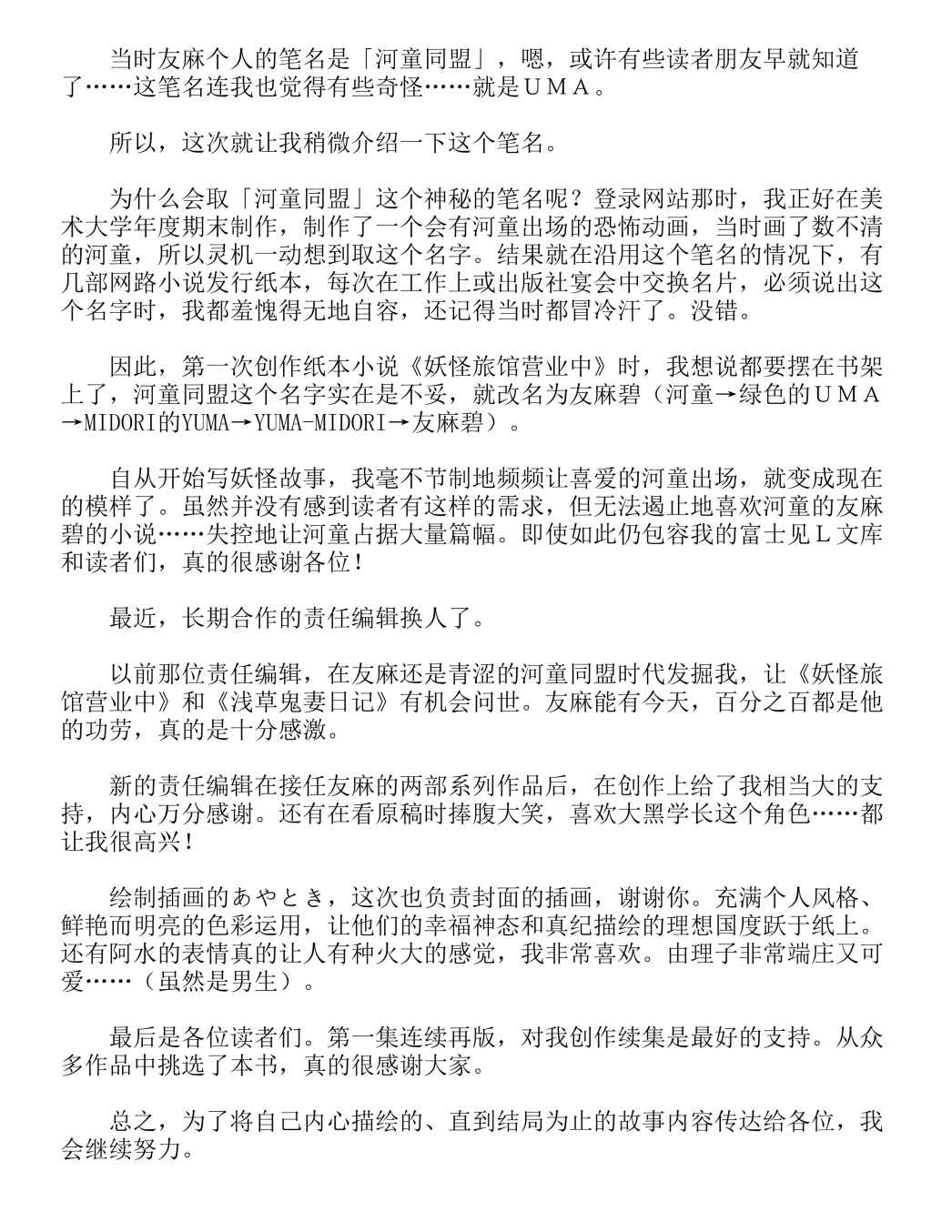 当时友麻个人的笔名是「河童同盟」，嗯，或许有些读者朋友早就知道了……这笔名连我也觉得有些奇怪……就是ＵＭＡ。

所以，这次就让我稍微介绍一下这个笔名。

为什么会取「河童同盟」这个神秘的笔名呢？登录网站那时，我正好在美术大学年度期末制作，制作了一个会有河童出场的恐怖动画，当时画了数不清的河童，所以灵机一动想到取这个名字。结果就在沿用这个笔名的情况下，有几部网路小说发行纸本，每次在工作上或出版社宴会中交换名片，必须说出这个名字时，我都羞愧得无地自容，还记得当时都冒冷汗了。没错。

因此，第一次创作纸本小说《妖怪旅馆营业中》时，我想说都要摆在书架上了，河童同盟这个名字实在是不妥，就改名为友麻碧（河童→绿色的ＵＭＡ→MIDORI的YUMA→YUMA-MIDORI→友麻碧）。

自从开始写妖怪故事，我毫不节制地频频让喜爱的河童出场，就变成现在的模样了。虽然并没有感到读者有这样的需求，但无法遏止地喜欢河童的友麻碧的小说……失控地让河童占据大量篇幅。即使如此仍包容我的富士见Ｌ文库和读者们，真的很感谢各位！

最近，长期合作的责任编辑换人了。

以前那位责任编辑，在友麻还是青涩的河童同盟时代发掘我，让《妖怪旅馆营业中》和《浅草鬼妻日记》有机会问世。友麻能有今天，百分之百都是他的功劳，真的是十分感激。

新的责任编辑在接任友麻的两部系列作品后，在创作上给了我相当大的支持，内心万分感谢。还有在看原稿时捧腹大笑，喜欢大黑学长这个角色……都让我很高兴！

绘制插画的あやとき，这次也负责封面的插画，谢谢你。充满个人风格、鲜艳而明亮的色彩运用，让他们的幸福神态和真纪描绘的理想国度跃于纸上。还有阿水的表情真的让人有种火大的感觉，我非常喜欢。由理子非常端庄又可爱……（虽然是男生）。

最后是各位读者们。第一集连续再版，对我创作续集是最好的支持。从众多作品中挑选了本书，真的很感谢大家。

总之，为了将自己内心描绘的、直到结局为止的故事内容传达给各位，我会继续努力。